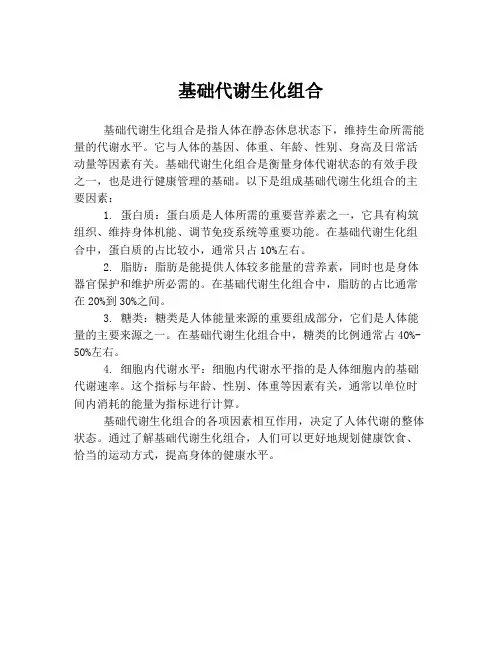 基础代谢生化组合

基础代谢生化组合是指人体在静态休息状态下，维持生命所需能量的代谢水平。它与人体的基因、体重、年龄、性别、身高及日常活动量等因素有关。基础代谢生化组合是衡量身体代谢状态的有效手段之一，也是进行健康管理的基础。以下是组成基础代谢生化组合的主要因素：

1. 蛋白质：蛋白质是人体所需的重要营养素之一，它具有构筑组织、维持身体机能、调节免疫系统等重要功能。在基础代谢生化组合中，蛋白质的占比较小，通常只占 10%左右。

2. 脂肪：脂肪是能提供人体较多能量的营养素，同时也是身体器官保护和维护所必需的。在基础代谢生化组合中，脂肪的占比通常在 20%到 30%之间。

3. 糖类：糖类是人体能量来源的重要组成部分，它们是人体能量的主要来源之一。在基础代谢生化组合中，糖类的比例通常占 40%-50%左右。

4. 细胞内代谢水平：细胞内代谢水平指的是人体细胞内的基础代谢速率。这个指标与年龄、性别、体重等因素有关，通常以单位时间内消耗的能量为指标进行计算。

基础代谢生化组合的各项因素相互作用，决定了人体代谢的整体状态。通过了解基础代谢生化组合，人们可以更好地规划健康饮食、恰当的运动方式，提高身体的健康水平。